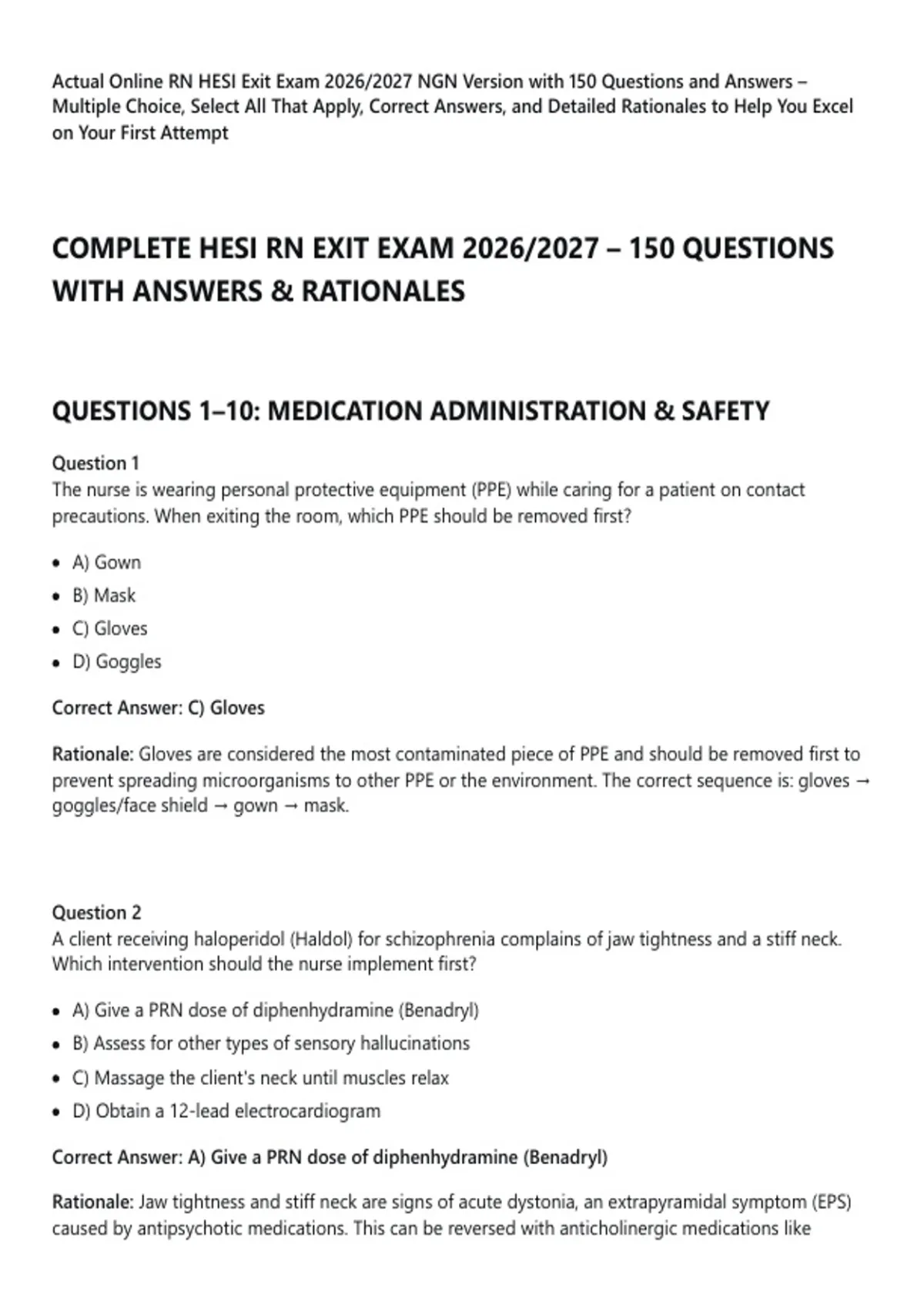 Actual Online RN HESI Exit Exam 2026/2027 NGN Version with 150 Questions and Answers – Multiple Choice, Select All That Apply, Correct Answers, and Detailed Rationales to Help You Excel on Your First Attempt

COMPLETE HESI RN EXIT EXAM 2026/2027 – 150 QUESTIONS WITH ANSWERS & RATIONALES

QUESTIONS 1–10: MEDICATION ADMINISTRATION & SAFETY

Question 1
The nurse is wearing personal protective equipment (PPE) while caring for a patient on contact precautions. When exiting the room, which PPE should be removed first?

• A) Gown
• B) Mask
• C) Gloves
• D) Goggles

Correct Answer: C) Gloves

Rationale: Gloves are considered the most contaminated piece of PPE and should be removed first to prevent spreading microorganisms to other PPE or the environment. The correct sequence is: gloves → goggles/face shield → gown → mask.

Question 2
A client receiving haloperidol (Haldol) for schizophrenia complains of jaw tightness and a stiff neck. Which intervention should the nurse implement first?

• A) Give a PRN dose of diphenhydramine (Benadryl)
• B) Assess for other types of sensory hallucinations
• C) Massage the client's neck until muscles relax
• D) Obtain a 12-lead electrocardiogram

Correct Answer: A) Give a PRN dose of diphenhydramine (Benadryl)

Rationale: Jaw tightness and stiff neck are signs of acute dystonia, an extrapyramidal symptom (EPS) caused by antipsychotic medications. This can be reversed with anticholinergic medications like